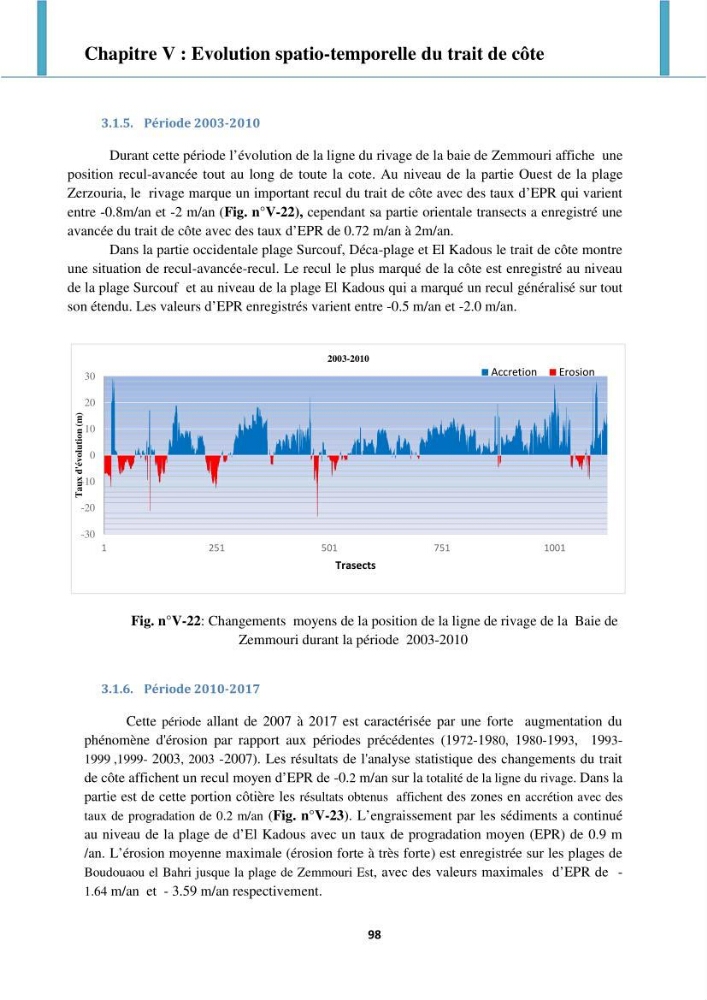 Chapitre V : Evolution spatio-temporelle du trait de côte

3.1.5. Période 2003-2010

Durant cette période l'évolution de la ligne du rivage de la baie de Zemmouri affiche une position recul-avancée tout au long de toute la cote. Au niveau de la partie Ouest de la plage Zerzouria, le rivage marque un important recul du trait de côte avec des taux d'EPR qui varient entre -0.8m/an et -2 m/an (Fig. n°V-22), cependant sa partie orientale transects a enregistré une avancée du trait de côte avec des taux d'EPR de 0.72 m/an à 2m/an.

Dans la partie occidentale plage Surcouf, Déca-plage et El Kadous le trait de côte montre une situation de recul-avancée-recul. Le recul le plus marqué de la côte est enregistré au niveau de la plage Surcouf et au niveau de la plage El Kadous qui a marqué un recul généralisé sur tout son étendu. Les valeurs d'EPR enregistrés varient entre -0.5 m/an et -2.0 m/an.

2003-2010
Accretion Erosion
Taux d'évolution (m)
30
20
10
0
-10
-20
-30
1
251
501
751
1001
Trasects

Fig. n°V-22: Changements moyens de la position de la ligne de rivage de la Baie de Zemmouri durant la période 2003-2010

3.1.6. Période 2010-2017

Cette période allant de 2007 à 2017 est caractérisée par une forte augmentation du phénomène d'érosion par rapport aux périodes précédentes (1972-1980, 1980-1993, 1993-1999 ,1999- 2003, 2003 -2007). Les résultats de l'analyse statistique des changements du trait de côte affichent un recul moyen d'EPR de -0.2 m/an sur la totalité de la ligne du rivage. Dans la partie est de cette portion côtière les résultats obtenus affichent des zones en accrétion avec des taux de progradation de 0.2 m/an (Fig. n°V-23). L'engraissement par les sédiments a continué au niveau de la plage de d'El Kadous avec un taux de progradation moyen (EPR) de 0.9 m /an. L'érosion moyenne maximale (érosion forte à très forte) est enregistrée sur les plages de Boudouaou el Bahri jusque la plage de Zemmouri Est, avec des valeurs maximales d'EPR de - 1.64 m/an et - 3.59 m/an respectivement.

98